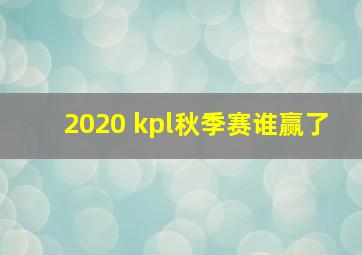 2020 kpl秋季赛谁赢了